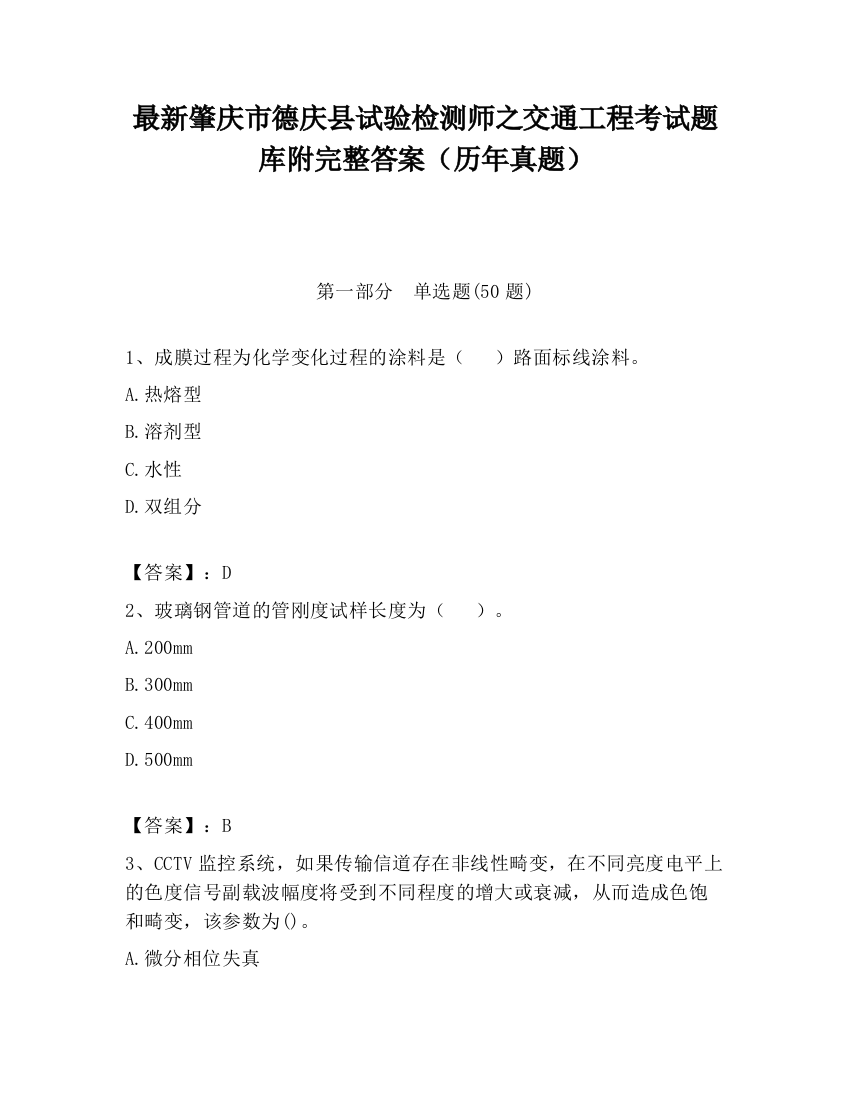 最新肇庆市德庆县试验检测师之交通工程考试题库附完整答案（历年真题）

第一部分　单选题(50 题)

1、成膜过程为化学变化过程的涂料是（　　）路面标线涂料。

A.热熔型

B.溶剂型

C.水性

D.双组分

【答案】：D

2、玻璃钢管道的管刚度试样长度为（　　）。

A.200mm

B.300mm

C.400mm

D.500mm

【答案】：B

3、CCTV 监控系统，如果传输信道存在非线性畸变，在不同亮度电平上的色度信号副载波幅度将受到不同程度的增大或衰减，从而造成色饱和畸变，该参数为()。

A.微分相位失真